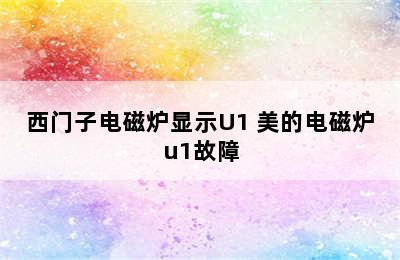 西门子电磁炉显示U1 美的电磁炉u1故障